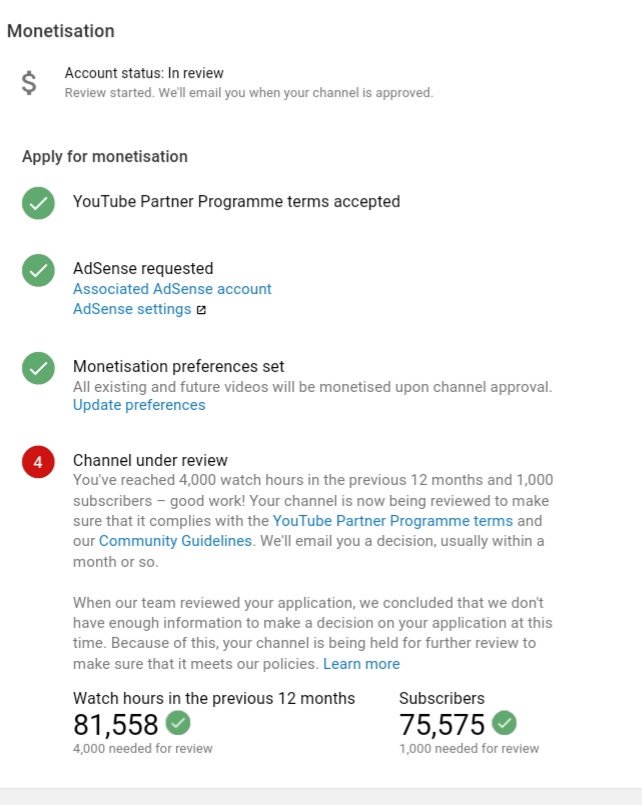 Monetisation

$

Account status: In review
Review started. We'll email you when your channel is approved.

Apply for monetisation

YouTube Partner Programme terms accepted

AdSense requested
Associated AdSense account
AdSense settings

Monetisation preferences set
All existing and future videos will be monetised upon channel approval.
Update preferences

4

Channel under review
You've reached 4,000 watch hours in the previous 12 months and 1,000 subscribers – good work! Your channel is now being reviewed to make sure that it complies with the YouTube Partner Programme terms and our Community Guidelines. We'll email you a decision, usually within a month or so.

When our team reviewed your application, we concluded that we don't have enough information to make a decision on your application at this time. Because of this, your channel is being held for further review to make sure that it meets our policies. Learn more

Watch hours in the previous 12 months
81,558
4,000 needed for review

Subscribers
75,575
1,000 needed for review